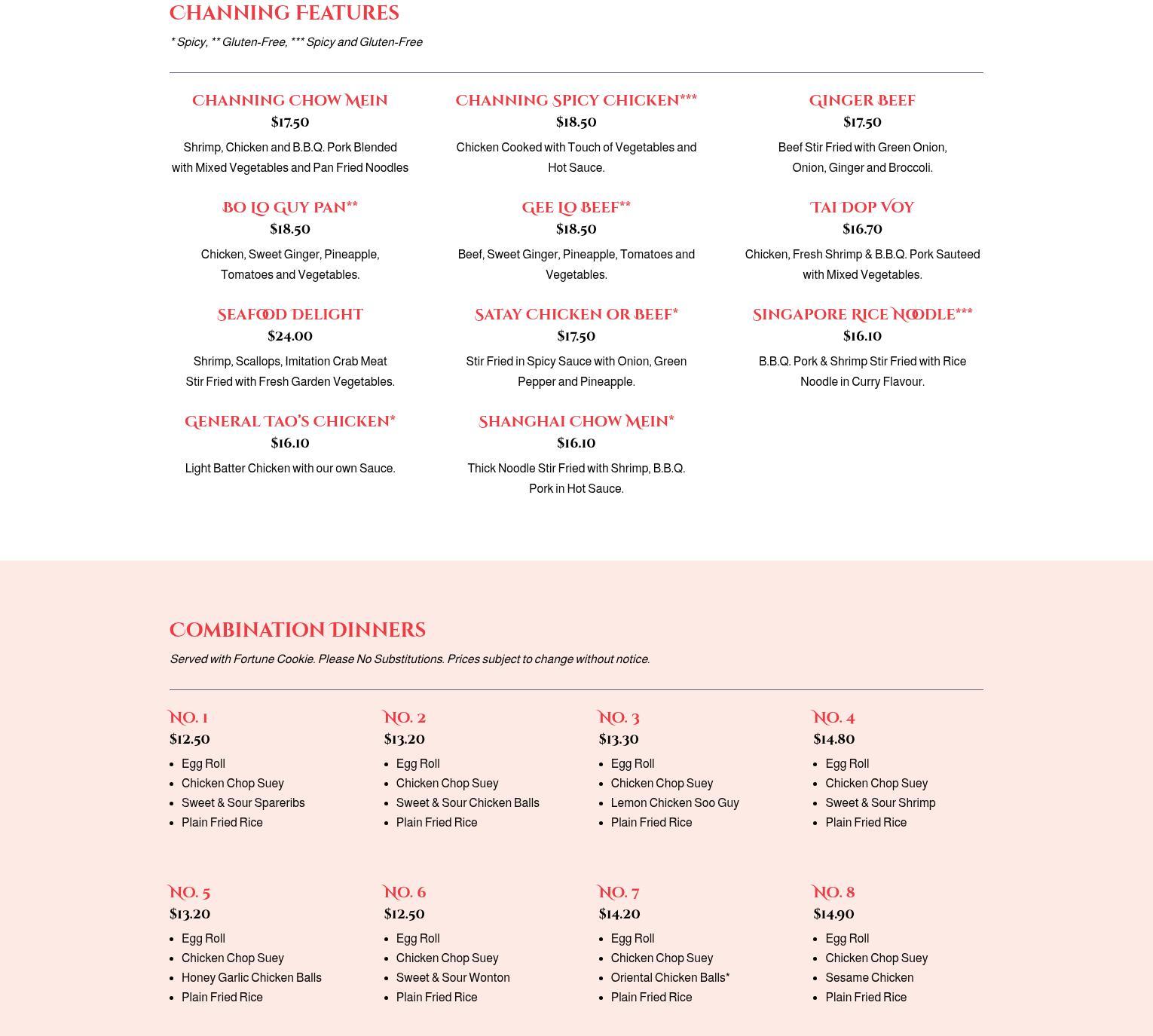 CHANNING FEATURES

* Spicy, ** Gluten-Free, *** Spicy and Gluten-Free

CHANNING CHOW MEIN
$17.50
Shrimp, Chicken and B.B.Q. Pork Blended with Mixed Vegetables and Pan Fried Noodles

CHANNING SPICY CHICKEN***
$18.50
Chicken Cooked with Touch of Vegetables and Hot Sauce.

GINGER BEEF
$17.50
Beef Stir Fried with Green Onion, Onion, Ginger and Broccoli.

BO LO GUY PAN**
$18.50
Chicken, Sweet Ginger, Pineapple, Tomatoes and Vegetables.

GEE LO BEEF**
$18.50
Beef, Sweet Ginger, Pineapple, Tomatoes and Vegetables.

TAI DOP VOY
$16.70
Chicken, Fresh Shrimp & B.B.Q. Pork Sauteed with Mixed Vegetables.

SEAFOOD DELIGHT
$24.00
Shrimp, Scallops, Imitation Crab Meat Stir Fried with Fresh Garden Vegetables.

SATAY CHICKEN OR BEEF*
$17.50
Stir Fried in Spicy Sauce with Onion, Green Pepper and Pineapple.

SINGAPORE RICE NOODLE***
$16.10
B.B.Q. Pork & Shrimp Stir Fried with Rice Noodle in Curry Flavour.

GENERAL TAO'S CHICKEN*
$16.10
Light Batter Chicken with our own Sauce.

SHANGHAI CHOW MEIN*
$16.10
Thick Noodle Stir Fried with Shrimp, B.B.Q. Pork in Hot Sauce.

COMBINATION DINNERS

Served with Fortune Cookie. Please No Substitutions. Prices subject to change without notice.

NO. 1
$12.50
- Egg Roll
- Chicken Chop Suey
- Sweet & Sour Spareribs
- Plain Fried Rice

NO. 2
$13.20
- Egg Roll
- Chicken Chop Suey
- Sweet & Sour Chicken Balls
- Plain Fried Rice

NO. 3
$13.30
- Egg Roll
- Chicken Chop Suey
- Lemon Chicken Soo Guy
- Plain Fried Rice

NO. 4
$14.80
- Egg Roll
- Chicken Chop Suey
- Sweet & Sour Shrimp
- Plain Fried Rice

NO. 5
$13.20
- Egg Roll
- Chicken Chop Suey
- Honey Garlic Chicken Balls
- Plain Fried Rice

NO. 6
$12.50
- Egg Roll
- Chicken Chop Suey
- Sweet & Sour Wonton
- Plain Fried Rice

NO. 7
$14.20
- Egg Roll
- Chicken Chop Suey
- Oriental Chicken Balls*
- Plain Fried Rice

NO. 8
$14.90
- Egg Roll
- Chicken Chop Suey
- Sesame Chicken
- Plain Fried Rice